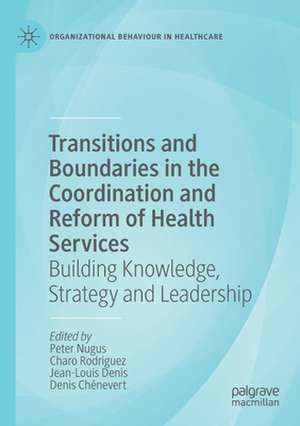 ORGANIZATIONAL BEHAVIOUR IN HEALTHCARE

Transitions and Boundaries in the Coordination and Reform of Health Services
Building Knowledge, Strategy and Leadership

Edited by
Peter Nugus
Charo Rodriguez
Jean-Louis Denis
Denis Chênevert

palgrave
macmillan